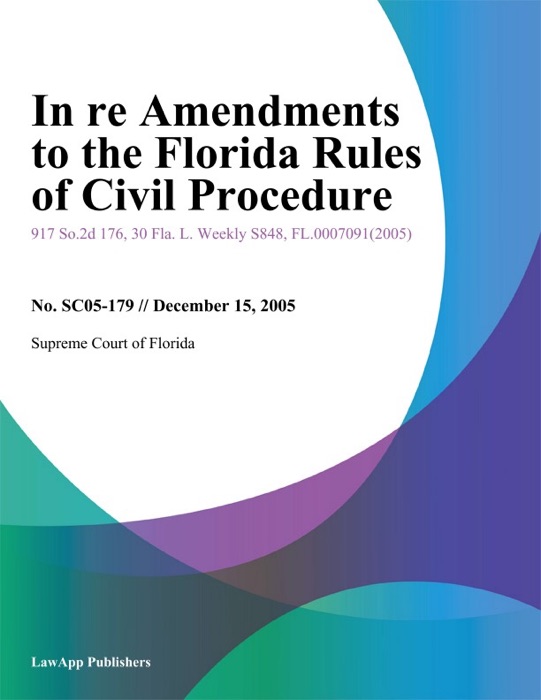 In re Amendments to the Florida Rules of Civil Procedure

917 So.2d 176, 30 Fla. L. Weekly S848, FL.0007091(2005)

No. SC05-179 // December 15, 2005

Supreme Court of Florida

LawApp Publishers